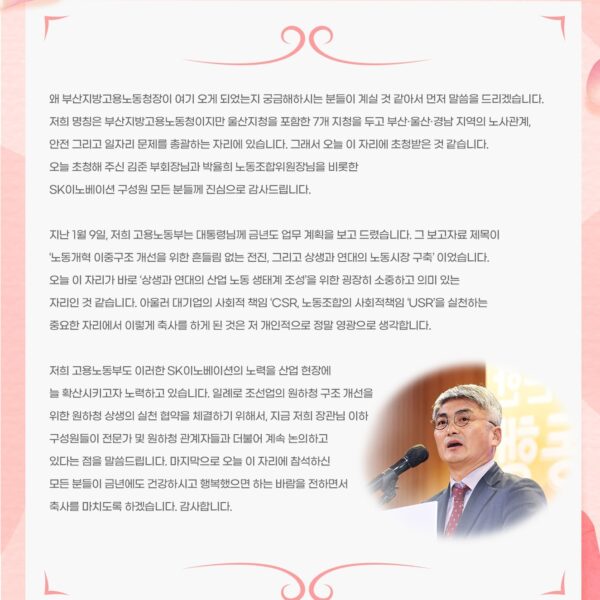 왜 부산지방고용노동청장이 여기 오게 되었는지 궁금해하시는 분들이 계실 것 같아서 먼저 말씀을 드리겠습니다. 저희 명칭은 부산지방고용노동청이지만 울산지청을 포함한 7개 지청을 두고 부산·울산·경남 지역의 노사관계, 안전 그리고 일자리 문제를 총괄하는 자리에 있습니다. 그래서 오늘 이 자리에 초청받은 것 같습니다. 오늘 초청해 주신 김준 부회장님과 박율희 노동조합위원장님을 비롯한 SK이노베이션 구성원 모든 분들께 진심으로 감사드립니다.

지난 1월 9일, 저희 고용노동부는 대통령님께 금년도 업무 계획을 보고 드렸습니다. 그 보고자료 제목이 '노동개혁 이중구조 개선을 위한 흔들림 없는 전진, 그리고 상생과 연대의 노동시장 구축' 이었습니다. 오늘 이 자리가 바로 '상생과 연대의 산업 노동 생태계 조성'을 위한 굉장히 소중하고 의미 있는 자리인 것 같습니다. 아울러 대기업의 사회적 책임 'CSR, 노동조합의 사회적책임 'USR'을 실천하는 중요한 자리에서 이렇게 축사를 하게 된 것은 저 개인적으로 정말 영광으로 생각합니다.

저희 고용노동부도 이러한 SK이노베이션의 노력을 산업 현장에 늘 확산시키고자 노력하고 있습니다. 일례로 조선업의 원하청 구조 개선을 위한 원하청 상생의 실천 협약을 체결하기 위해서, 지금 저희 장관님 이하 구성원들이 전문가 및 원하청 관계자들과 더불어 계속 논의하고 있다는 점을 말씀드립니다. 마지막으로 오늘 이 자리에 참석하신 모든 분들이 금년에도 건강하시고 행복했으면 하는 바람을 전하면서 축사를 마치도록 하겠습니다. 감사합니다.